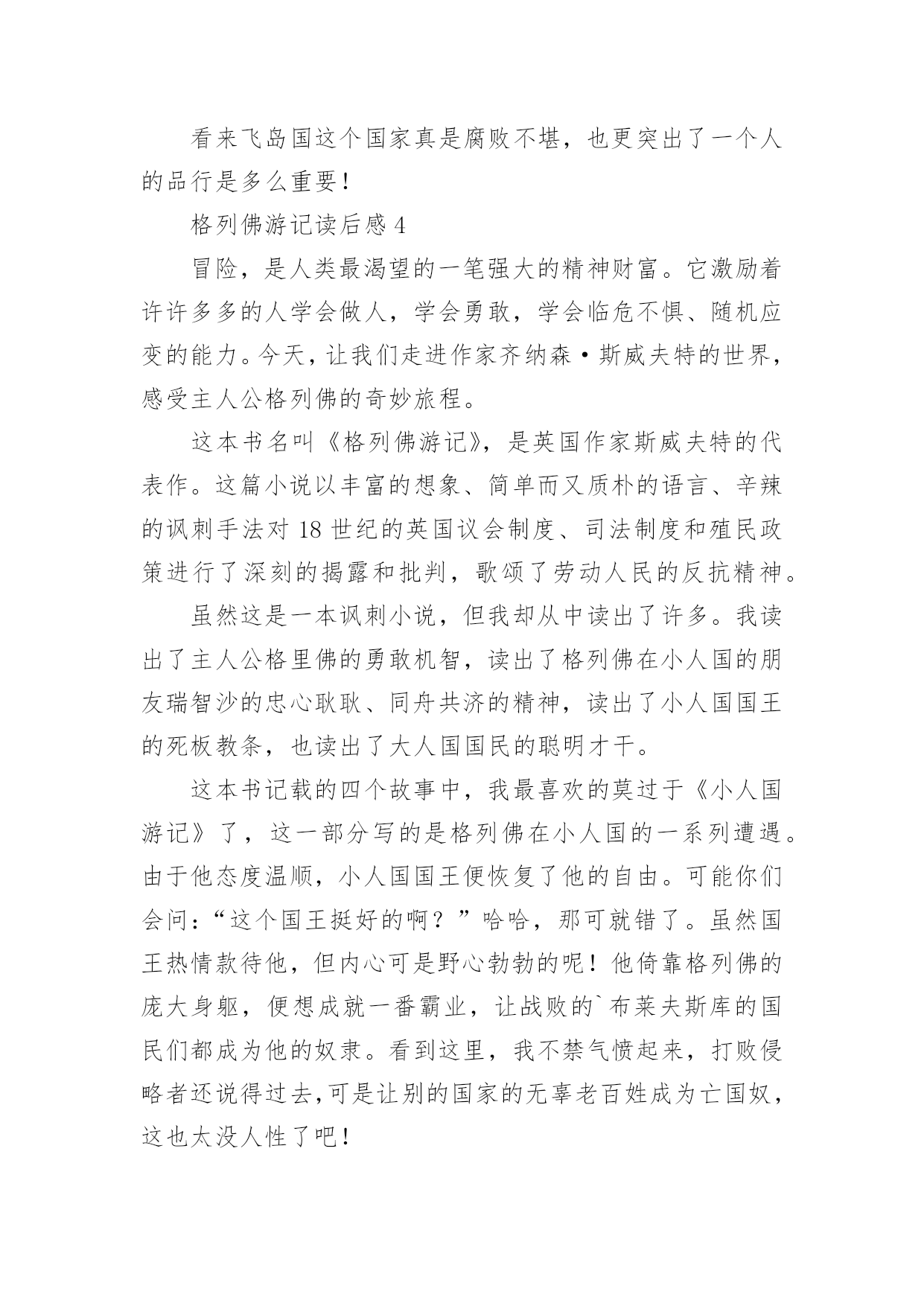 看来飞岛国这个国家真是腐败不堪，也更突出了一个人的品行是多么重要！

格列佛游记读后感 4

冒险，是人类最渴望的一笔强大的精神财富。它激励着许许多多的人学会做人，学会勇敢，学会临危不惧、随机应变的能力。今天，让我们走进作家齐纳森·斯威夫特的世界，感受主人公格列佛的奇妙旅程。

这本书名叫《格列佛游记》，是英国作家斯威夫特的代表作。这篇小说以丰富的想象、简单而又质朴的语言、辛辣的讽刺手法对 18 世纪的英国议会制度、司法制度和殖民政策进行了深刻的揭露和批判，歌颂了劳动人民的反抗精神。

虽然这是一本讽刺小说，但我却从中读出了许多。我读出了主人公格里佛的勇敢机智，读出了格列佛在小人国的朋友瑞智沙的忠心耿耿、同舟共济的精神，读出了小人国国王的死板教条，也读出了大人国国民的聪明才干。

这本书记载的四个故事中，我最喜欢的莫过于《小人国游记》了，这一部分写的是格列佛在小人国的一系列遭遇。由于他态度温顺，小人国国王便恢复了他的自由。可能你们会问：“这个国王挺好的啊？”哈哈，那可就错了。虽然国王热情款待他，但内心可是野心勃勃的呢！他倚靠格列佛的庞大身躯，便想成就一番霸业，让战败的`布莱夫斯库的国民们都成为他的奴隶。看到这里，我不禁气愤起来，打败侵略者还说得过去，可是让别的国家的无辜老百姓成为亡国奴，这也太没人性了吧！